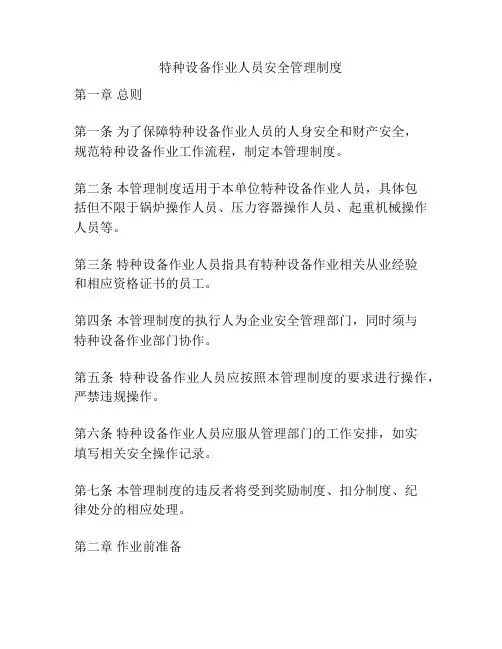 特种设备作业人员安全管理制度

第一章 总则

第一条 为了保障特种设备作业人员的人身安全和财产安全，规范特种设备作业工作流程，制定本管理制度。

第二条 本管理制度适用于本单位特种设备作业人员，具体包括但不限于锅炉操作人员、压力容器操作人员、起重机械操作人员等。

第三条 特种设备作业人员指具有特种设备作业相关从业经验和相应资格证书的员工。

第四条 本管理制度的执行人为企业安全管理部门，同时须与特种设备作业部门协作。

第五条 特种设备作业人员应按照本管理制度的要求进行操作，严禁违规操作。

第六条 特种设备作业人员应服从管理部门的工作安排，如实填写相关安全操作记录。

第七条 本管理制度的违反者将受到奖励制度、扣分制度、纪律处分的相应处理。

第二章 作业前准备